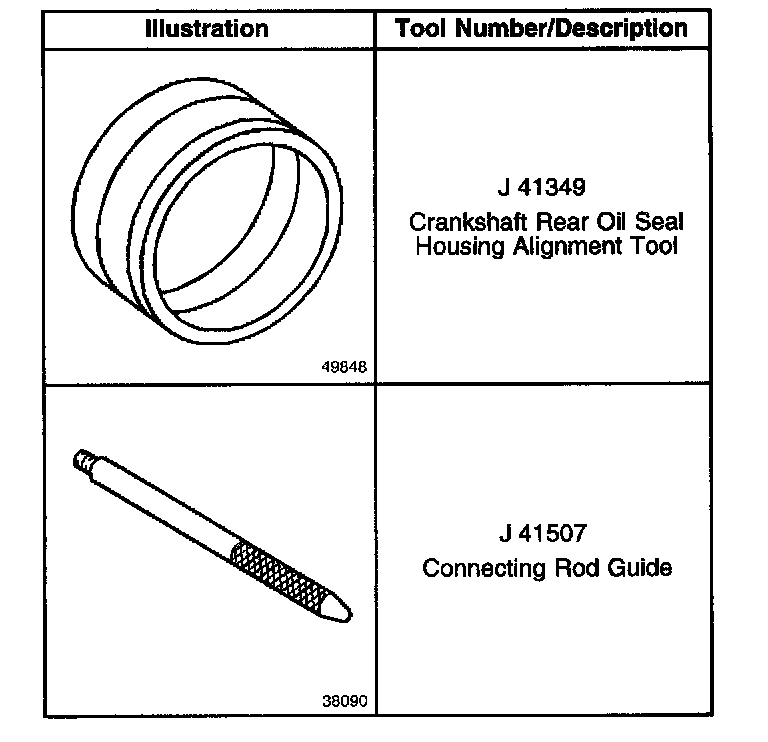 | Illustration | Tool Number/Description |
|---|---|
| 49848 | J 41349 Crankshaft Rear Oil Seal Housing Alignment Tool |
| 38090 | J 41507 Connecting Rod Guide |